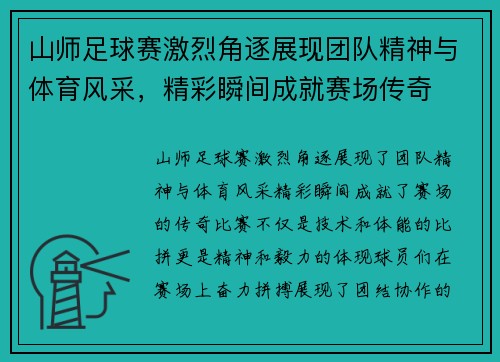 山师足球赛激烈角逐展现团队精神与体育风采，精彩瞬间成就赛场传奇

山师足球赛激烈角逐展现了团队精神与体育风采精彩瞬间成就了赛场的传奇比赛不仅是技术和体能的比拼更是精神和毅力的体现球员们在赛场上奋力拼搏展现了团结协作的